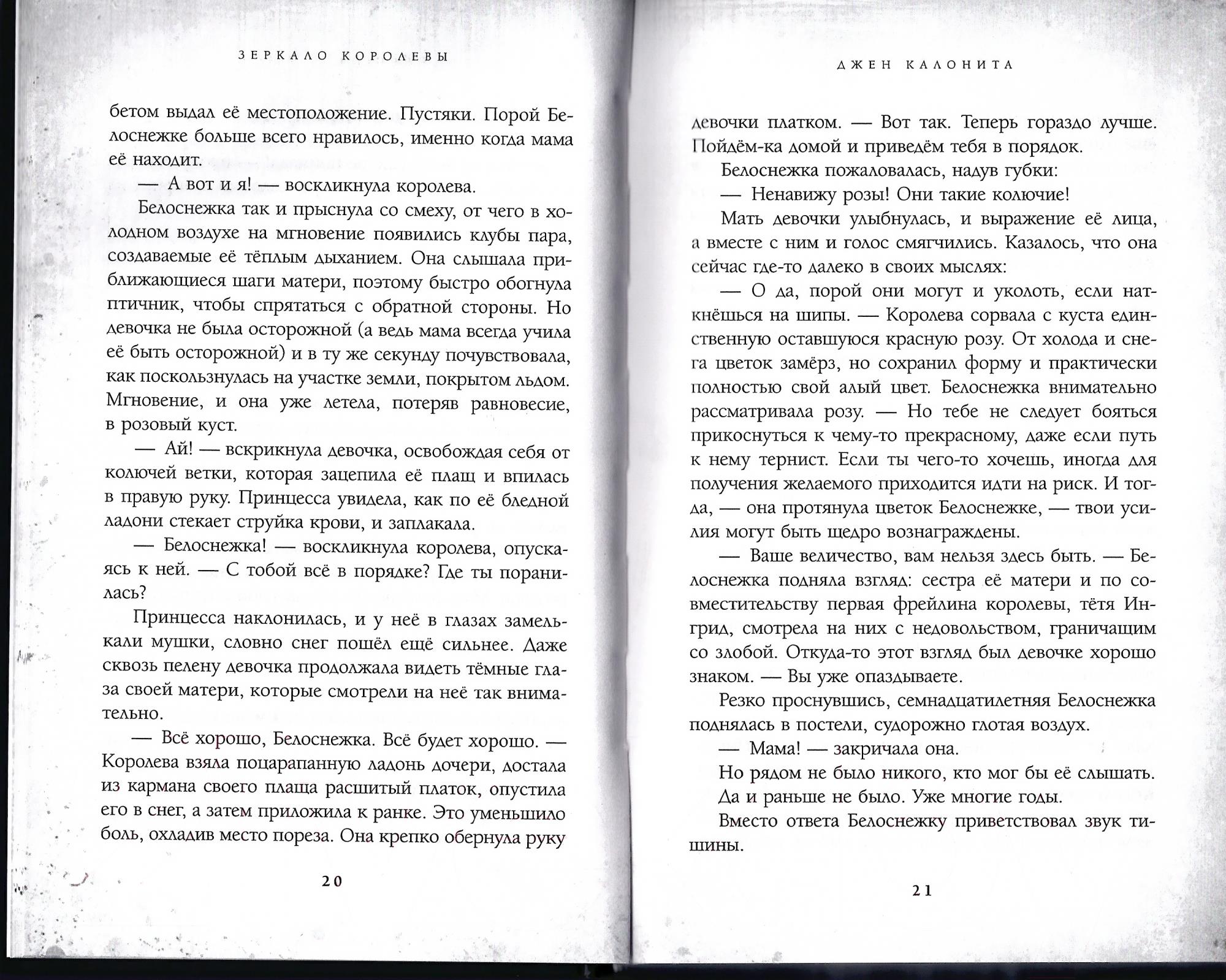 ЗЕРКАЛО КОРОЛЕВЫ

бетом выдал её местоположение. Пустяки. Порой Белоснежке больше всего нравилось, именно когда мама её находит.

— А вот и я! — воскликнула королева.

Белоснежка так и прыснула со смеху, от чего в холодном воздухе на мгновение появились клубы пара, создаваемые её тёплым дыханием. Она слышала приближающиеся шаги матери, поэтому быстро обогнула птичник, чтобы спрятаться с обратной стороны. Но девочка не была осторожной (а ведь мама всегда учила её быть осторожной) и в ту же секунду почувствовала, как поскользнулась на участке земли, покрытом льдом. Мгновение, и она уже летела, потеряв равновесие, в розовый куст.

— Ай! — вскрикнула девочка, освобождая себя от колючей ветки, которая зацепила её плащ и впилась в правую руку. Принцесса увидела, как по её бледной ладони стекает струйка крови, и заплакала.

— Белоснежка! — воскликнула королева, опускаясь к ней. — С тобой всё в порядке? Где ты поранилась?

Принцесса наклонилась, и у неё в глазах замелькали мушки, словно снег пошёл ещё сильнее. Даже сквозь пелену девочка продолжала видеть тёмные глаза своей матери, которые смотрели на неё так внимательно.

— Всё хорошо, Белоснежка. Всё будет хорошо. — Королева взяла поцарапанную ладонь дочери, достала из кармана своего плаща расшитый платок, опустила его в снег, а затем приложила к ранке. Это уменьшило боль, охладив место пореза. Она крепко обернула руку

20

ДЖЕН КАЛОНИТА

девочки платком. — Вот так. Теперь гораздо лучше. Пойдём-ка домой и приведём тебя в порядок.

Белоснежка пожаловалась, надув губки:

— Ненавижу розы! Они такие колючие!

Мать девочки улыбнулась, и выражение её лица, а вместе с ним и голос смягчились. Казалось, что она сейчас где-то далеко в своих мыслях:

— О да, порой они могут и уколоть, если наткнёшься на шипы. — Королева сорвала с куста единственную оставшуюся красную розу. От холода и снега цветок замёрз, но сохранил форму и практически полностью свой алый цвет. Белоснежка внимательно рассматривала розу. — Но тебе не следует бояться прикоснуться к чему-то прекрасному, даже если путь к нему тернист. Если ты чего-то хочешь, иногда для получения желаемого приходится идти на риск. И тогда, — она протянула цветок Белоснежке, — твои усилия могут быть щедро вознаграждены.

— Ваше величество, вам нельзя здесь быть. — Белоснежка подняла взгляд: сестра её матери и по совместительству первая фрейлина королевы, тётя Ингрид, смотрела на них с недовольством, граничащим со злобой. Откуда-то этот взгляд был девочке хорошо знаком. — Вы уже опаздываете.

Резко проснувшись, семнадцатилетняя Белоснежка поднялась в постели, судорожно глотая воздух.

— Мама! — закричала она.

Но рядом не было никого, кто мог бы её слышать.

Да и раньше не было. Уже многие годы.

Вместо ответа Белоснежку приветствовал звук тишины.

21